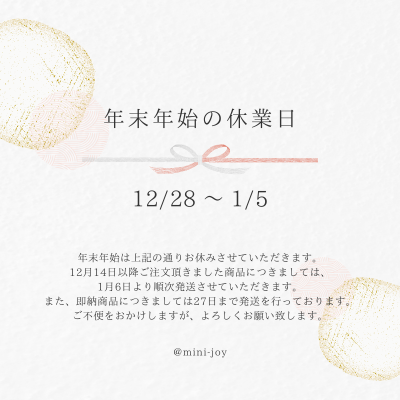 年末年始の休業日

12/28 ～ 1/5

年末年始は上記の通りお休みさせていただきます。
12月14日以降ご注文頂きました商品につきましては、
1月6日より順次発送させていただきます。
また、即納商品につきましては27日まで発送を行っております。
ご不便をおかけしますが、よろしくお願い致します。

@mini-joy